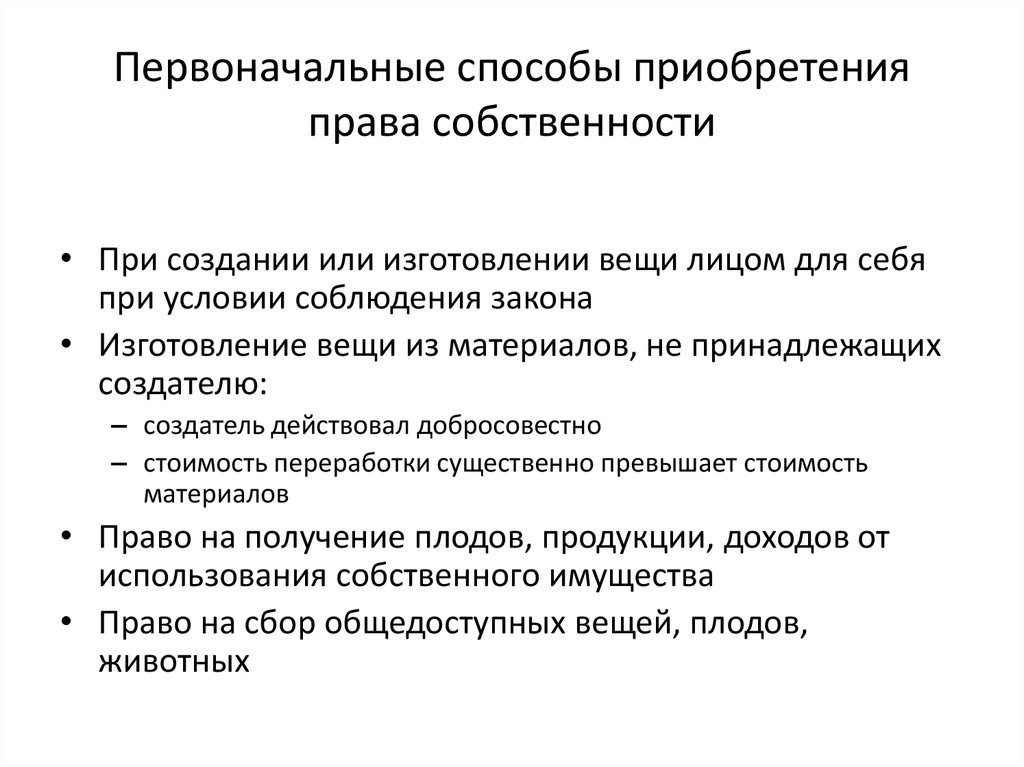 Первоначальные способы приобретения права собственности

• При создании или изготовлении вещи лицом для себя при условии соблюдения закона
• Изготовление вещи из материалов, не принадлежащих создателю:
  – создатель действовал добросовестно
  – стоимость переработки существенно превышает стоимость материалов
• Право на получение плодов, продукции, доходов от использования собственного имущества
• Право на сбор общедоступных вещей, плодов, животных